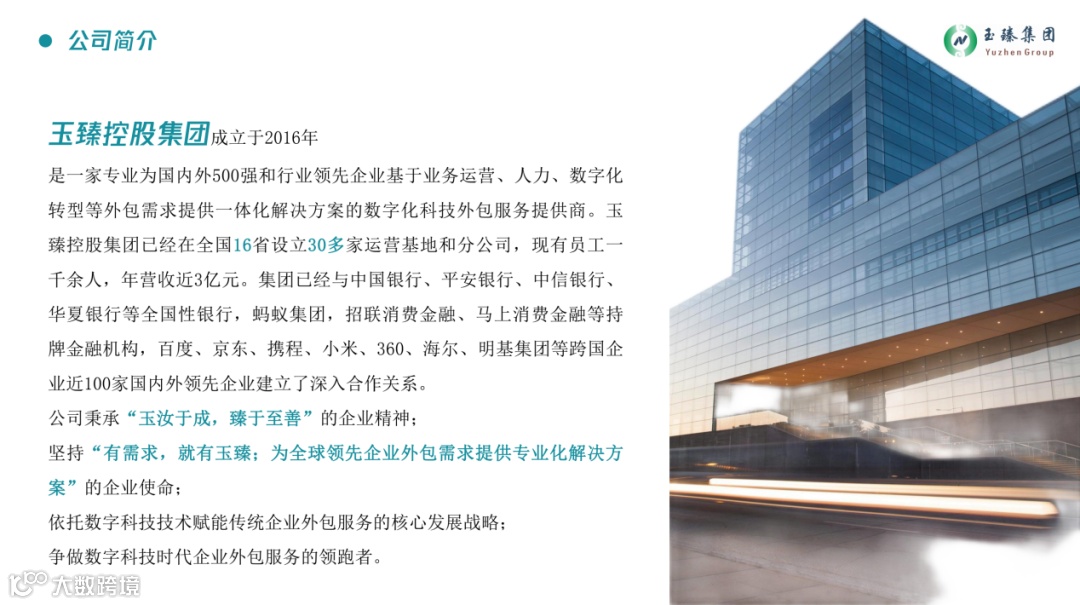 • 公司简介

玉臻集团
Yuzhen Group

玉臻控股集团成立于2016年

是一家专业为国内外500强和行业领先企业基于业务运营、人力、数字化转型等外包需求提供一体化解决方案的数字化科技外包服务提供商。玉臻控股集团已经在全国16省设立30多家运营基地和分公司，现有员工一千余人，年营收近3亿元。集团已经与中国银行、平安银行、中信银行、华夏银行等全国性银行，蚂蚁集团，招联消费金融、马上消费金融等持牌金融机构，百度、京东、携程、小米、360、海尔、明基集团等跨国企业近100家国内外领先企业建立了深入合作关系。

公司秉承“玉汝于成，臻于至善”的企业精神；

坚持“有需求，就有玉臻；为全球领先企业外包需求提供专业化解决方案”的企业使命；

依托数字科技技术赋能传统企业外包服务的核心发展战略；

争做数字科技时代企业外包服务的领跑者。

大数跨境